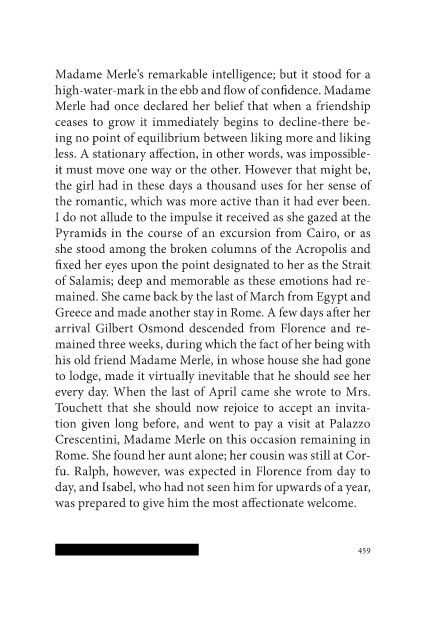 Madame Merle's remarkable intelligence; but it stood for a high-water-mark in the ebb and flow of confidence. Madame Merle had once declared her belief that when a friendship ceases to grow it immediately begins to decline-there being no point of equilibrium between liking more and liking less. A stationary affection, in other words, was impossible-it must move one way or the other. However that might be, the girl had in these days a thousand uses for her sense of the romantic, which was more active than it had ever been. I do not allude to the impulse it received as she gazed at the Pyramids in the course of an excursion from Cairo, or as she stood among the broken columns of the Acropolis and fixed her eyes upon the point designated to her as the Strait of Salamis; deep and memorable as these emotions had remained. She came back by the last of March from Egypt and Greece and made another stay in Rome. A few days after her arrival Gilbert Osmond descended from Florence and remained three weeks, during which the fact of her being with his old friend Madame Merle, in whose house she had gone to lodge, made it virtually inevitable that he should see her every day. When the last of April came she wrote to Mrs. Touchett that she should now rejoice to accept an invitation given long before, and went to pay a visit at Palazzo Crescentini, Madame Merle on this occasion remaining in Rome. She found her aunt alone; her cousin was still at Corfu. Ralph, however, was expected in Florence from day to day, and Isabel, who had not seen him for upwards of a year, was prepared to give him the most affectionate welcome.

459